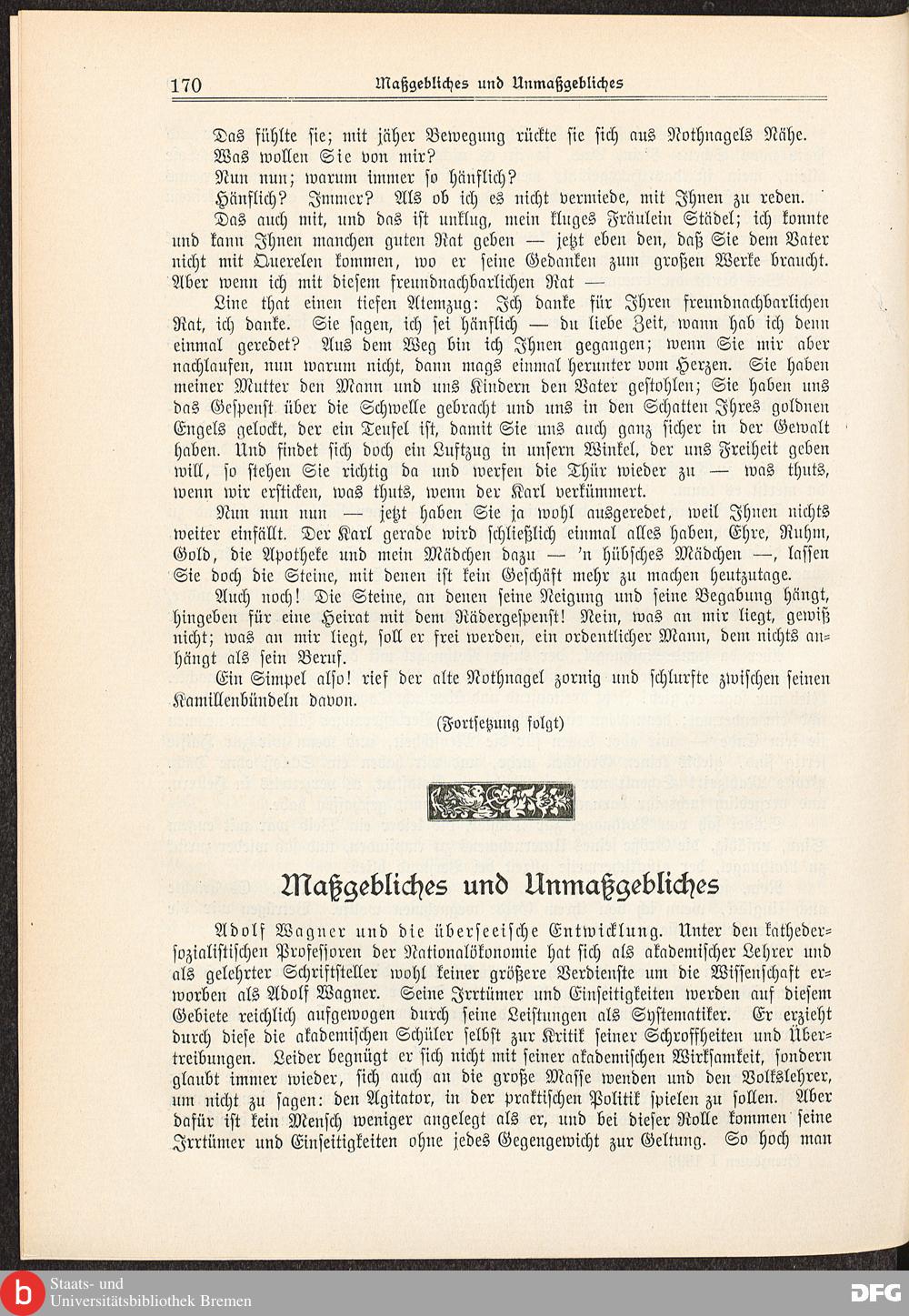 170 Maßgebliches und Unmaßgebliches

Das fühlte sie; mit jäher Bewegung rückte sie sich aus Nothnagels Nähe.

Was wollen Sie von mir?

Nun nun; warum immer so hänflich?

Hänflich? Immer? Als ob ich es nicht vermiede, mit Ihnen zu reden.

Das auch mit, und das ist unklug, mein kluges Fräulein Städel; ich konnte und kann Ihnen manchen guten Rat geben — jetzt eben den, daß Sie dem Vater nicht mit Querelen kommen, wo er seine Gedanken zum großen Werke braucht. Aber wenn ich mit diesem freundnachbarlichen Rat —

Line that einen tiefen Atemzug: Ich danke für Ihren freundnachbarlichen Rat, ich danke. Sie sagen, ich sei hänflich — du liebe Zeit, wann hab ich denn einmal geredet? Aus dem Weg bin ich Ihnen gegangen; wenn Sie mir aber nachlaufen, nun warum nicht, dann mags einmal herunter vom Herzen. Sie haben meiner Mutter den Mann und uns Kindern den Vater gestohlen; Sie haben uns das Gespenst über die Schwelle gebracht und uns in den Schatten Ihres goldnen Engels gelockt, der ein Teufel ist, damit Sie uns auch ganz sicher in der Gewalt haben. Und findet sich doch ein Luftzug in unsern Winkel, der uns Freiheit geben will, so stehen Sie richtig da und werfen die Thür wieder zu — was thuts, wenn wir ersticken, was thuts, wenn der Karl verkümmert.

Nun nun nun — jetzt haben Sie ja wohl ausgeredet, weil Ihnen nichts weiter einfällt. Der Karl gerade wird schließlich einmal alles haben, Ehre, Ruhm, Gold, die Apotheke und mein Mädchen dazu — 'n hübsches Mädchen —, lassen Sie doch die Steine, mit denen ist kein Geschäft mehr zu machen heutzutage.

Auch noch! Die Steine, an denen seine Neigung und seine Begabung hängt, hingeben für eine Heirat mit dem Rädergespenst! Nein, was an mir liegt, gewiß nicht; was an mir liegt, soll er frei werden, ein ordentlicher Mann, dem nichts anhängt als sein Beruf.

Ein Simpel also! rief der alte Nothnagel zornig und schlurfte zwischen seinen Kamillenbündeln davon.

(Fortsetzung folgt)

Maßgebliches und Unmaßgebliches

Adolf Wagner und die überseeische Entwicklung. Unter den kathedersozialistischen Professoren der Nationalökonomie hat sich als akademischer Lehrer und als gelehrter Schriftsteller wohl keiner größere Verdienste um die Wissenschaft erworben als Adolf Wagner. Seine Irrtümer und Einseitigkeiten werden auf diesem Gebiete reichlich aufgewogen durch seine Leistungen als Systematiker. Er erzieht durch diese die akademischen Schüler selbst zur Kritik seiner Schroffheiten und Übertreibungen. Leider begnügt er sich nicht mit seiner akademischen Wirksamkeit, sondern glaubt immer wieder, sich auch an die große Masse wenden und den Volkslehrer, um nicht zu sagen: den Agitator, in der praktischen Politik spielen zu sollen. Aber dafür ist kein Mensch weniger angelegt als er, und bei dieser Rolle kommen seine Irrtümer und Einseitigkeiten ohne jedes Gegengewicht zur Geltung. So hoch man

Staats- und Universitätsbibliothek Bremen

DFG